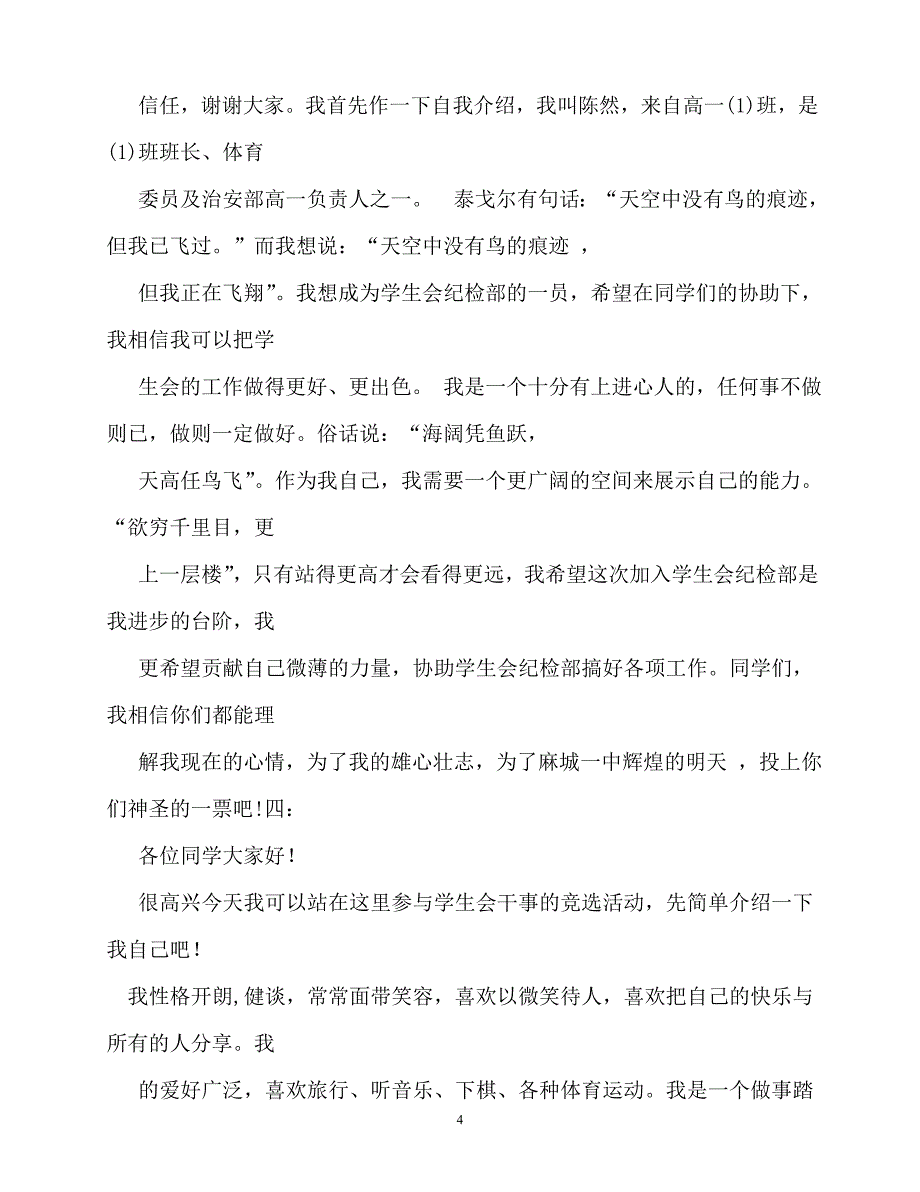 信任，谢谢大家。我首先作一下自我介绍，我叫陈然，来自高一(1)班，是(1)班班长、体育

委员及治安部高一负责人之一。 泰戈尔有句话：“天空中没有鸟的痕迹，但我已飞过。”而我想说：“天空中没有鸟的痕迹 ，

但我正在飞翔”。我想成为学生会纪检部的一员，希望在同学们的协助下，我相信我可以把学

生会的工作做得更好、更出色。 我是一个十分有上进心人的，任何事不做则已，做则一定做好。俗话说：“海阔凭鱼跃，

天高任鸟飞”。作为我自己，我需要一个更广阔的空间来展示自己的能力。“欲穷千里目，更

上一层楼”，只有站得更高才会看得更远，我希望这次加入学生会纪检部是我进步的台阶，我

更希望贡献自己微薄的力量，协助学生会纪检部搞好各项工作。同学们，我相信你们都能理

解我现在的心情，为了我的雄心壮志，为了麻城一中辉煌的明天 ，投上你们神圣的一票吧!四：

各位同学大家好!

很高兴今天我可以站在这里参与学生会干事的竞选活动，先简单介绍一下我自己吧!

我性格开朗,健谈，常常面带笑容，喜欢以微笑待人，喜欢把自己的快乐与所有的人分享。我

的爱好广泛，喜欢旅行、听音乐、下棋、各种体育运动。我是一个做事踏

4